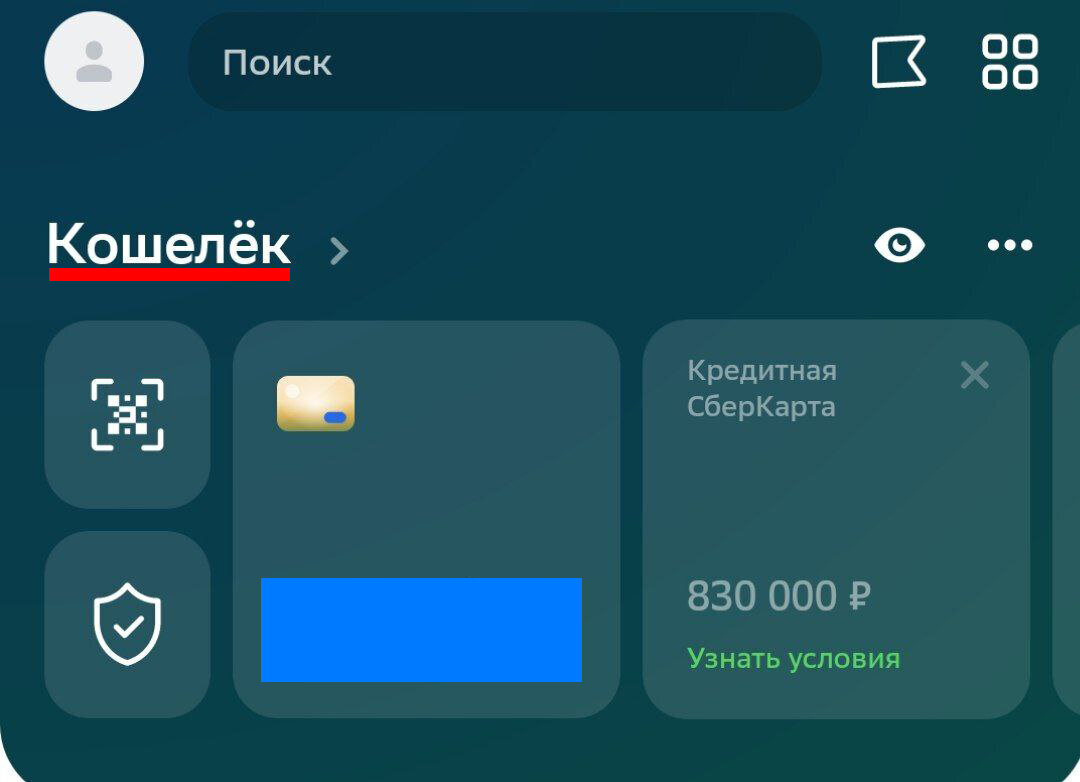 Поиск

Кошелёк

Кредитная СберКарта

830 000 ₽

Узнать условия